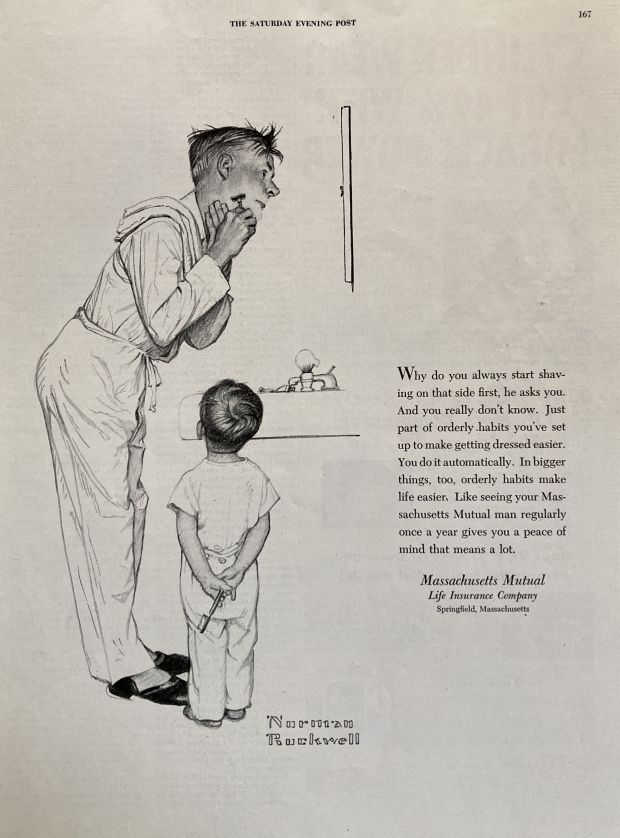 THE SATURDAY EVENING POST

167

Why do you always start shaving on that side first, he asks you. And you really don't know. Just part of orderly habits you've set up to make getting dressed easier. You do it automatically. In bigger things, too, orderly habits make life easier. Like seeing your Massachusetts Mutual man regularly once a year gives you a peace of mind that means a lot.

Massachusetts Mutual
Life Insurance Company
Springfield, Massachusetts

Norman
Rockwell